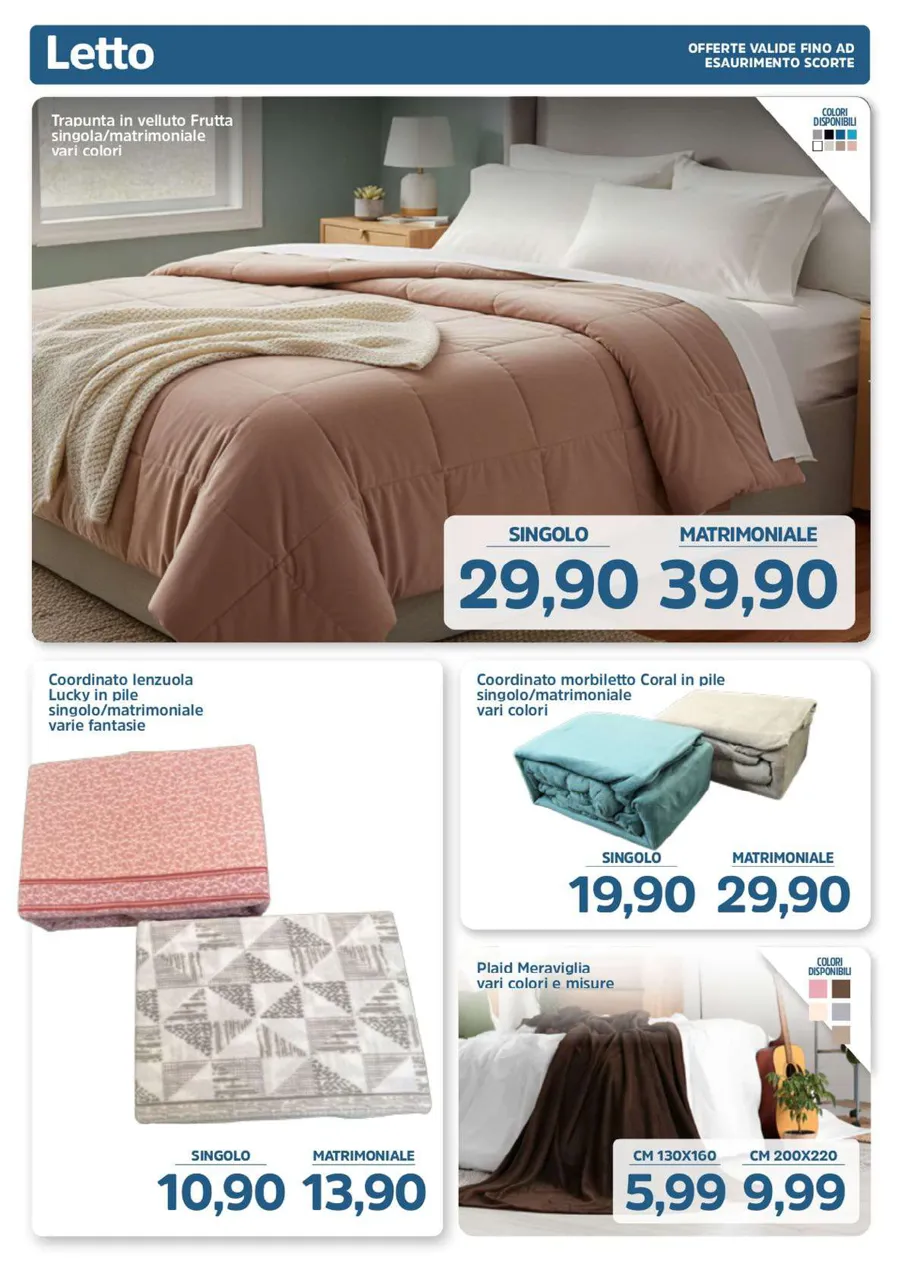 Letto

OFFERTE VALIDE FINO AD ESAURIMENTO SCORTE

Trapunta in velluto Frutta singola/matrimoniale vari colori

COLORI DISPONIBILI

SINGOLO
29,90

MATRIMONIALE
39,90

Coordinato lenzuola Lucky in pile singolo/matrimoniale varie fantasie

SINGOLO
10,90

MATRIMONIALE
13,90

Coordinato morbiletto Coral in pile singolo/matrimoniale vari colori

SINGOLO
19,90

MATRIMONIALE
29,90

Plaid Meraviglia vari colori e misure

COLORI DISPONIBILI

CM 130X160
5,99

CM 200X220
9,99